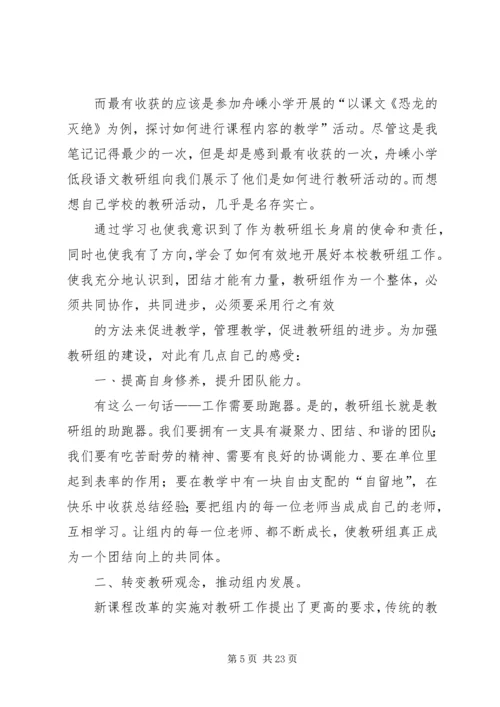 而最有收获的应该是参加舟嵊小学开展的“以课文《恐龙的灭绝》为例，探讨如何进行课程内容的教学”活动。尽管这是我笔记记得最少的一次，但是却是感到最有收获的一次，舟嵊小学低段语文教研组向我们展示了他们是如何进行教研活动的。而想想自己学校的教研活动，几乎是名存实亡。

通过学习也使我意识到了作为教研组长身肩的使命和责任，同时也使我有了方向，学会了如何有效地开展好本校教研组工作。使我充分地认识到，团结才能有力量，教研组作为一个整体，必须共同协作，共同进步，必须要采用行之有效

的方法来促进教学，管理教学，促进教研组的进步。为加强教研组的建设，对此有几点自己的感受：

一、提高自身修养，提升团队能力。

有这么一句话——工作需要助跑器。是的，教研组长就是教研组的助跑器。我们要拥有一支具有凝聚力、团结、和谐的团队；我们要有吃苦耐劳的精神、需要有良好的协调能力、要在单位里起到表率的作用；要在教学中有一块自由支配的“自留地”，在快乐中收获总结经验；要把组内的每一位老师当成成自己的老师，互相学习。让组内的每一位老师、都不断成长，使教研组真正成为一个团结向上的共同体。

二、转变教研观念，推动组内发展。

新课程改革的实施对教研工作提出了更高的要求，传统的教

第 5 页 共 23 页